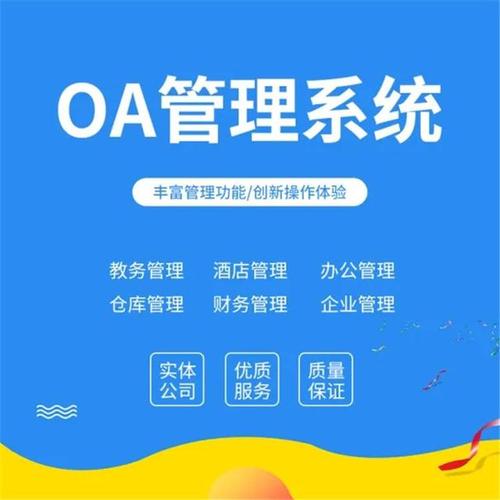 OA管理系统

丰富管理功能/创新操作体验

教务管理 酒店管理 办公管理
仓库管理 财务管理 企业管理

实体公司

优质服务

质量保证